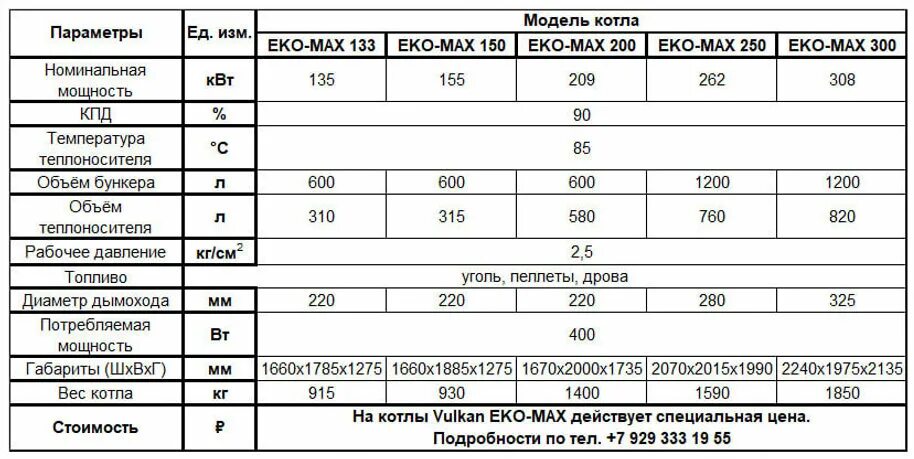 | Параметры | Ед. изм. | Модель котла | | | | |
|---|---|---|---|---|---|---|
| | | EKO-MAX 133 | EKO-MAX 150 | EKO-MAX 200 | EKO-MAX 250 | EKO-MAX 300 |
| Номинальная мощность | кВт | 135 | 155 | 209 | 262 | 308 |
| КПД | % | 90 | | | | |
| Температура теплоносителя | °C | 85 | | | | |
| Объём бункера | л | 600 | 600 | 600 | 1200 | 1200 |
| Объём теплоносителя | л | 310 | 315 | 580 | 760 | 820 |
| Рабочее давление | кг/см$^2$ | 2,5 | | | | |
| Топливо | | уголь, пеллеты, дрова | | | | |
| Диаметр дымохода | мм | 220 | 220 | 220 | 280 | 325 |
| Потребляемая мощность | Вт | 400 | | | | |
| Габариты (ШхВхГ) | мм | 1660x1785x1275 | 1660x1885x1275 | 1670x2000x1735 | 2070x2015x1990 | 2240x1975x2135 |
| Вес котла | кг | 915 | 930 | 1400 | 1590 | 1850 |
| Стоимость | ₽ | На котлы Vulkan EKO-MAX действует специальная цена. Подробности по тел. +7 929 333 19 55 | | | | |